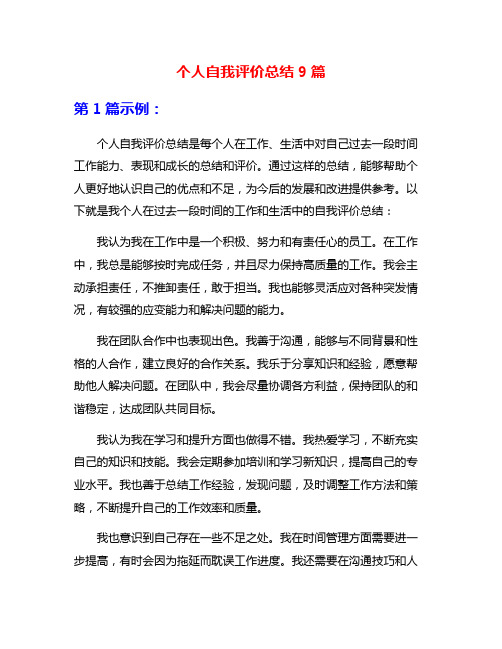 个人自我评价总结 9 篇

第 1 篇示例：

个人自我评价总结是每个人在工作、生活中对自己过去一段时间工作能力、表现和成长的总结和评价。通过这样的总结，能够帮助个人更好地认识自己的优点和不足，为今后的发展和改进提供参考。以下就是我个人在过去一段时间的工作和生活中的自我评价总结：

我认为我在工作中是一个积极、努力和有责任心的员工。在工作中，我总是能够按时完成任务，并且尽力保持高质量的工作。我会主动承担责任，不推卸责任，敢于担当。我也能够灵活应对各种突发情况，有较强的应变能力和解决问题的能力。

我在团队合作中也表现出色。我善于沟通，能够与不同背景和性格的人合作，建立良好的合作关系。我乐于分享知识和经验，愿意帮助他人解决问题。在团队中，我会尽量协调各方利益，保持团队的和谐稳定，达成团队共同目标。

我认为我在学习和提升方面也做得不错。我热爱学习，不断充实自己的知识和技能。我会定期参加培训和学习新知识，提高自己的专业水平。我也善于总结工作经验，发现问题，及时调整工作方法和策略，不断提升自己的工作效率和质量。

我也意识到自己存在一些不足之处。我在时间管理方面需要进一步提高，有时会因为拖延而耽误工作进度。我还需要在沟通技巧和人